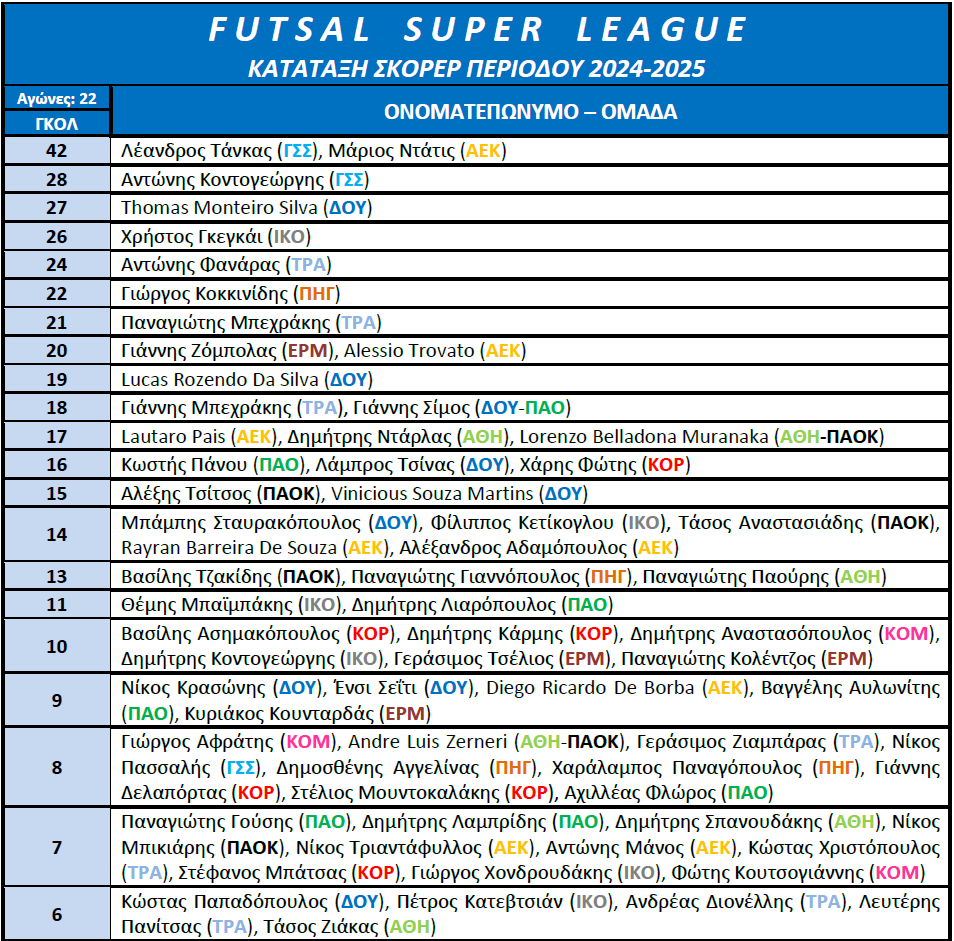 FUTSAL SUPER LEAGUE
ΚΑΤΑΤΑΞΗ ΣΚΟΡΕΡ ΠΕΡΙΟΔΟΥ 2024-2025

| Αγώνες: 22 ΓΚΟΛ | ΟΝΟΜΑΤΕΠΩΝΥΜΟ – ΟΜΑΔΑ |
|---|---|
| 42 | Λέανδρος Τάνκας (ΓΣΣ), Μάριος Ντάτις (ΑΕΚ) |
| 28 | Αντώνης Κοντογεώργης (ΓΣΣ) |
| 27 | Thomas Monteiro Silva (ΔΟΥ) |
| 26 | Χρήστος Γκεγκάι (ΙΚΟ) |
| 24 | Αντώνης Φανάρας (ΤΡΑ) |
| 22 | Γιώργος Κοκκινίδης (ΠΗΓ) |
| 21 | Παναγιώτης Μπεχράκης (ΤΡΑ) |
| 20 | Γιάννης Ζόμπολας (ΕΡΜ), Alessio Trovato (ΑΕΚ) |
| 19 | Lucas Rozendo Da Silva (ΔΟΥ) |
| 18 | Γιάννης Μπεχράκης (ΤΡΑ), Γιάννης Σίμος (ΔΟΥ-ΠΑΟ) |
| 17 | Lautaro Pais (ΑΕΚ), Δημήτρης Ντάρλας (ΑΘΗ), Lorenzo Belladona Muranaka (ΑΘΗ-ΠΑΟΚ) |
| 16 | Κωστής Πάνου (ΠΑΟ), Λάμπρος Τσίνας (ΔΟΥ), Χάρης Φώτης (ΚΟΡ) |
| 15 | Αλέξης Τσίτσος (ΠΑΟΚ), Vinicious Souza Martins (ΔΟΥ) |
| 14 | Μπάμπης Σταυρακόπουλος (ΔΟΥ), Φίλιππος Κετίκογλου (ΙΚΟ), Τάσος Αναστασιάδης (ΠΑΟΚ), Rayran Barreira De Souza (ΑΕΚ), Αλέξανδρος Αδαμόπουλος (ΑΕΚ) |
| 13 | Βασίλης Τζακίδης (ΠΑΟΚ), Παναγιώτης Γιαννόπουλος (ΠΗΓ), Παναγιώτης Παούρης (ΑΘΗ) |
| 11 | Θέμης Μπαϊμπάκης (ΙΚΟ), Δημήτρης Λιαρόπουλος (ΠΑΟ) |
| 10 | Βασίλης Ασημακόπουλος (ΚΟΡ), Δημήτρης Κάρμης (ΚΟΡ), Δημήτρης Αναστασόπουλος (ΚΟΜ), Δημήτρης Κοντογεώργης (ΙΚΟ), Γεράσιμος Τσέλιος (ΕΡΜ), Παναγιώτης Κολέντζος (ΕΡΜ) |
| 9 | Νίκος Κρασώνης (ΔΟΥ), Ένσι Σεΐτι (ΔΟΥ), Diego Ricardo De Borba (ΑΕΚ), Βαγγέλης Αυλωνίτης (ΠΑΟ), Κυριάκος Κουνταρδάς (ΕΡΜ) |
| 8 | Γιώργος Αφράτης (ΚΟΜ), Andre Luis Zerneri (ΑΘΗ-ΠΑΟΚ), Γεράσιμος Ζιαμπάρας (ΤΡΑ), Νίκος Πασσαλής (ΓΣΣ), Δημοσθένης Αγγελίνας (ΠΗΓ), Χαράλαμπος Παναγόπουλος (ΠΗΓ), Γιάννης Δελαπόρτας (ΚΟΡ), Στέλιος Μουντοκαλάκης (ΚΟΡ), Αχιλλέας Φλώρος (ΠΑΟ) |
| 7 | Παναγιώτης Γούσης (ΠΑΟ), Δημήτρης Λαμπρίδης (ΠΑΟ), Δημήτρης Σπανουδάκης (ΑΘΗ), Νίκος Μπικιάρης (ΠΑΟΚ), Νίκος Τριαντάφυλλος (ΑΕΚ), Αντώνης Μάνος (ΑΕΚ), Κώστας Χριστόπουλος (ΤΡΑ), Στέφανος Μπάτσας (ΚΟΡ), Γιώργος Χονδρουδάκης (ΙΚΟ), Φώτης Κουτσογιάννης (ΚΟΜ) |
| 6 | Κώστας Παπαδόπουλος (ΔΟΥ), Πέτρος Κατεβτσιάν (ΙΚΟ), Ανδρέας Διονέλλης (ΤΡΑ), Λευτέρης Πανίτσας (ΤΡΑ), Τάσος Ζιάκας (ΑΘΗ) |